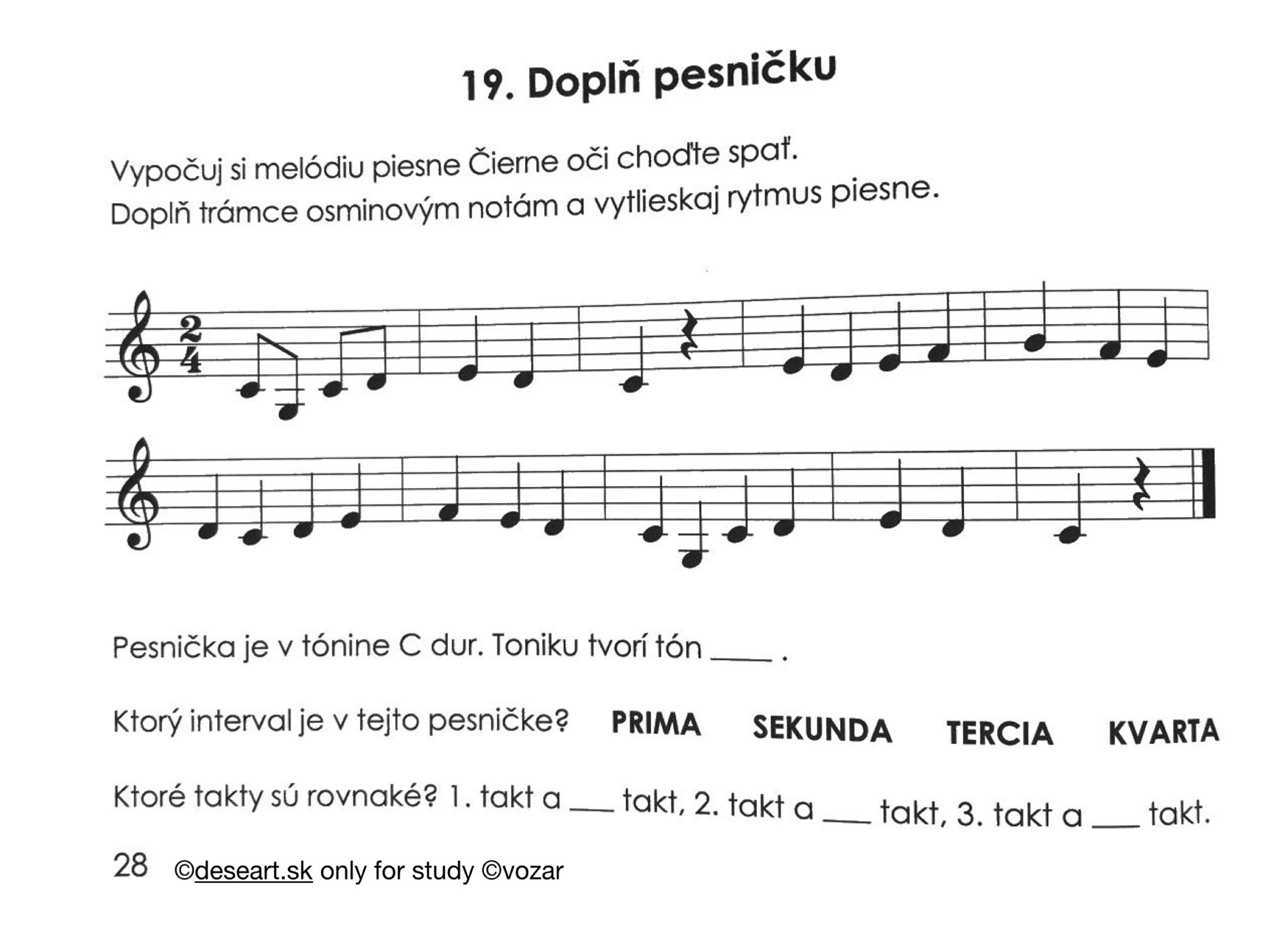 19. Doplň pesničku

Vypočuj si melódiu piesne Čierne oči choďte spať.
Doplň trámce osminovým notám a vytlieskaj rytmus piesne.

$\frac{2}{4}$

Pesnička je v tónine C dur. Toniku tvorí tón ____ .

Ktorý interval je v tejto pesničke? PRIMA SEKUNDA TERCIA KVARTA

Ktoré takty sú rovnaké? 1. takt a ___ takt, 2. takt a ___ takt, 3. takt a ___ takt.

28 ©deseart.sk only for study ©vozar